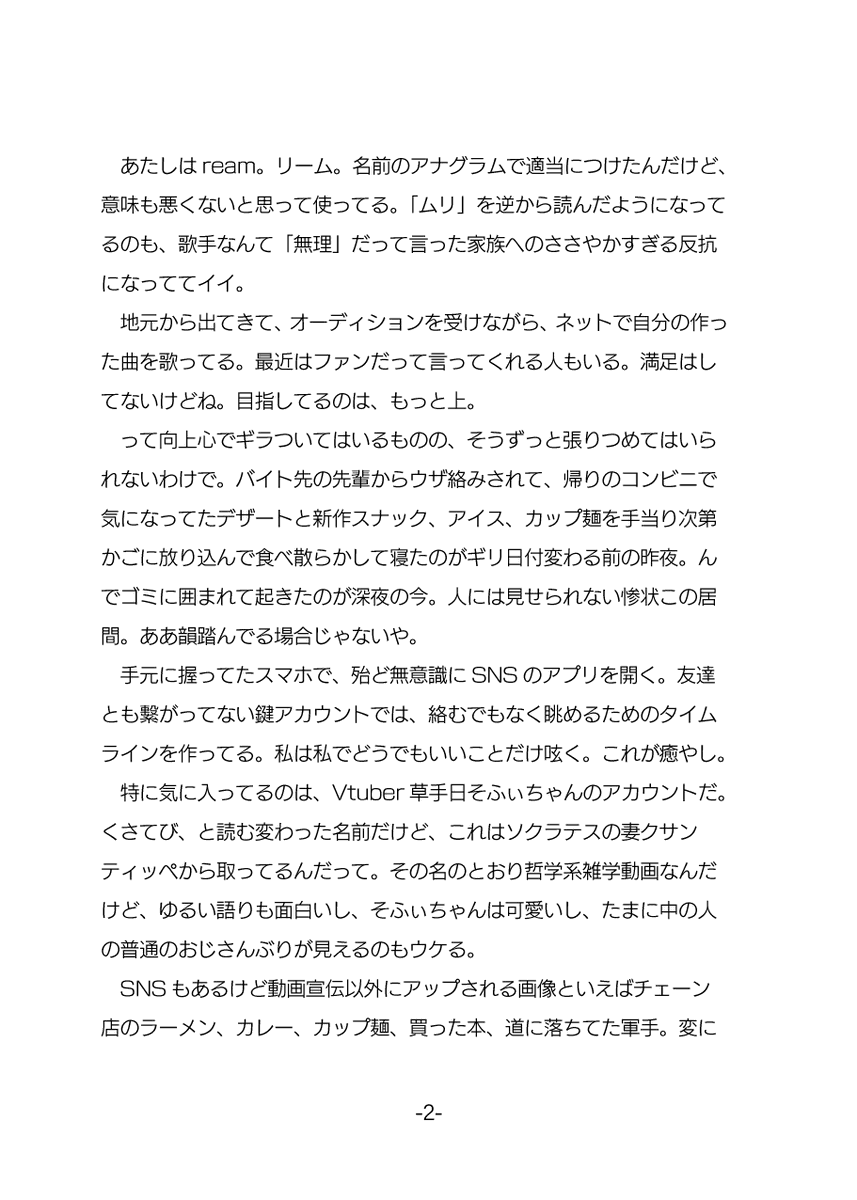 あたしは ream。リーム。名前のアナグラムで適当につけたんだけど、意味も悪くないと思って使ってる。「ムリ」を逆から読んだようになってるのも、歌手なんて「無理」だって言った家族へのささやかすぎる反抗になっててイイ。

地元から出てきて、オーディションを受けながら、ネットで自分の作った曲を歌ってる。最近はファンだって言ってくれる人もいる。満足はしてないけどね。目指してるのは、もっと上。

って向上心でギラついてはいるものの、そうずっと張りつめてはいられないわけで。バイト先の先輩からウザ絡みされて、帰りのコンビニで気になってたデザートと新作スナック、アイス、カップ麺を手当り次第かごに放り込んで食べ散らかして寝たのがギリ日付変わる前の昨夜。んでゴミに囲まれて起きたのが深夜の今。人には見せられない惨状この居間。ああ韻踏んでる場合じゃないや。

手元に握ってたスマホで、殆ど無意識に SNS のアプリを開く。友達とも繋がってない鍵アカウントでは、絡むでもなく眺めるためのタイムラインを作ってる。私は私でどうでもいいことだけ呟く。これが癒やし。

特に気に入ってるのは、Vtuber 草手日そふぃちゃんのアカウントだ。くさてび、と読む変わった名前だけど、これはソクラテスの妻クサンティッペから取ってるんだって。その名のとおり哲学系雑学動画なんだけど、ゆるい語りも面白いし、そふぃちゃんは可愛いし、たまに中の人の普通のおじさんぶりが見えるのもウケる。

SNS もあるけど動画宣伝以外にアップされる画像といえばチェーン店のラーメン、カレー、カップ麺、買った本、道に落ちてた軍手。変に

-2-